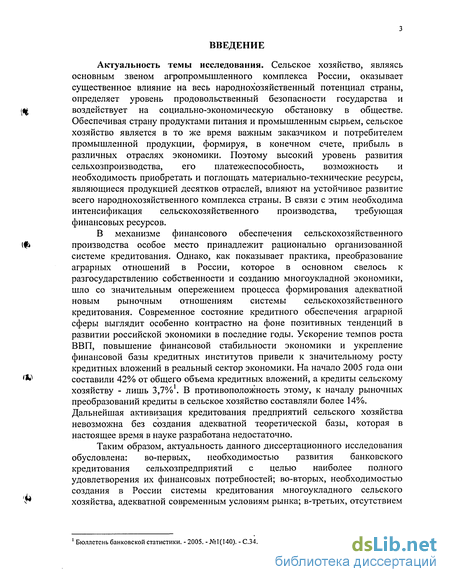 3

ВВЕДЕНИЕ

Актуальность темы исследования. Сельское хозяйство, являясь основным звеном агропромышленного комплекса России, оказывает существенное влияние на весь народнохозяйственный потенциал страны, определяет уровень продовольственной безопасности государства и воздействует на социально-экономическую обстановку в обществе. Обеспечивая страну продуктами питания и промышленным сырьем, сельское хозяйство является в то же время важным заказчиком и потребителем промышленной продукции, формируя, в конечном счете, прибыль в различных отраслях экономики. Поэтому высокий уровень развития сельхозпроизводства, его платежеспособность, возможность и необходимость приобретать и поглощать материально-технические ресурсы, являющиеся продукцией десятков отраслей, влияют на устойчивое развитие всего народнохозяйственного комплекса страны. В связи с этим необходима интенсификация сельскохозяйственного производства, требующая финансовых ресурсов.

В механизме финансового обеспечения сельскохозяйственного производства особое место принадлежит рационально организованной системе кредитования. Однако, как показывает практика, преобразование аграрных отношений в России, которое в основном свелось к разгосударствлению собственности и созданию многоукладной экономики, шло со значительным опережением процесса формирования адекватной новым рыночным отношениям системы сельскохозяйственного кредитования. Современное состояние кредитного обеспечения аграрной сферы выглядит особенно контрастно на фоне позитивных тенденций в развитии российской экономики в последние годы. Ускорение темпов роста ВВП, повышение финансовой стабильности экономики и укрепление финансовой базы кредитных институтов привели к значительному росту кредитных вложений в реальный сектор экономики. На начало 2005 года они составили 42% от общего объема кредитных вложений, а кредиты сельскому хозяйству - лишь 3,7%$^1$. В противоположность этому, к началу рыночных преобразований кредиты в сельское хозяйство составляли более 14%. Дальнейшая активизация кредитования предприятий сельского хозяйства невозможна без создания адекватной теоретической базы, которая в настоящее время в науке разработана недостаточно.

Таким образом, актуальность данного диссертационного исследования обусловлена: во-первых, необходимостью развития банковского кредитования сельхозпредприятий с целью наиболее полного удовлетворения их финансовых потребностей; во-вторых, необходимостью создания в России системы кредитования многоукладного сельского хозяйства, адекватной современным условиям рынка; в-третьих, отсутствием

$^1$ Бюллетень банковской статистики. - 2005. - №1(140). - С.34.

dsLib.net
библиотека диссертаций